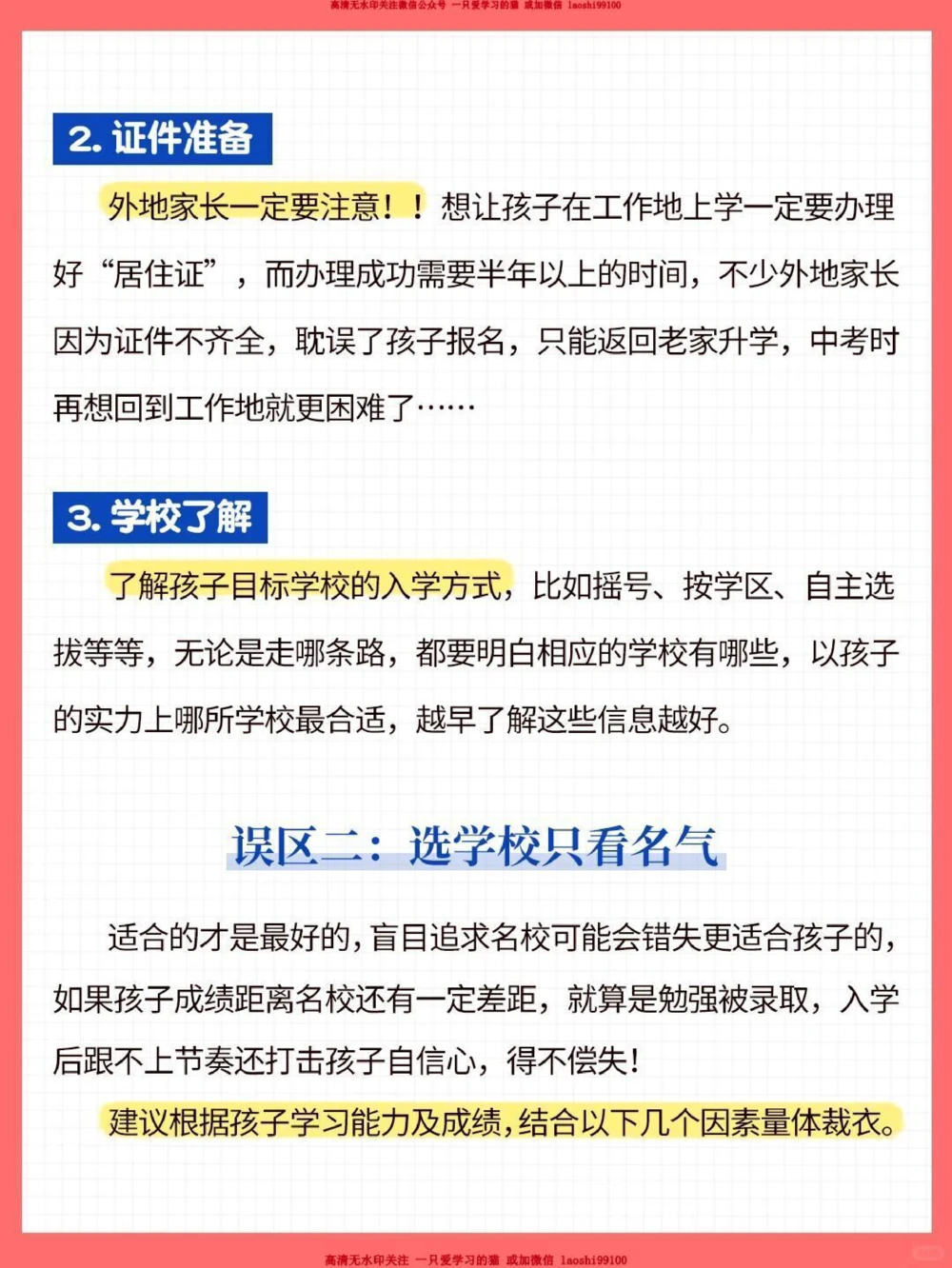 高清无水印关注微信公众号 一只爱学习的猫 或加微信 laoshi99100

2. 证件准备

外地家长一定要注意！！想让孩子在工作地上学一定要办理好“居住证”，而办理成功需要半年以上的时间，不少外地家长因为证件不齐全，耽误了孩子报名，只能返回老家升学，中考时再想回到工作地就更困难了……

3. 学校了解

了解孩子目标学校的入学方式，比如摇号、按学区、自主选拔等等，无论是走哪条路，都要明白相应的学校有哪些，以孩子的实力上哪所学校最合适，越早了解这些信息越好。

误区二：选学校只看名气

适合的才是最好的，盲目追求名校可能会错失更适合孩子的，如果孩子成绩距离名校还有一定差距，就算是勉强被录取，入学后跟不上节奏还打击孩子自信心，得不偿失！

建议根据孩子学习能力及成绩，结合以下几个因素量体裁衣。

高清无水印关注 一只爱学习的猫 或加微信 laoshi99100